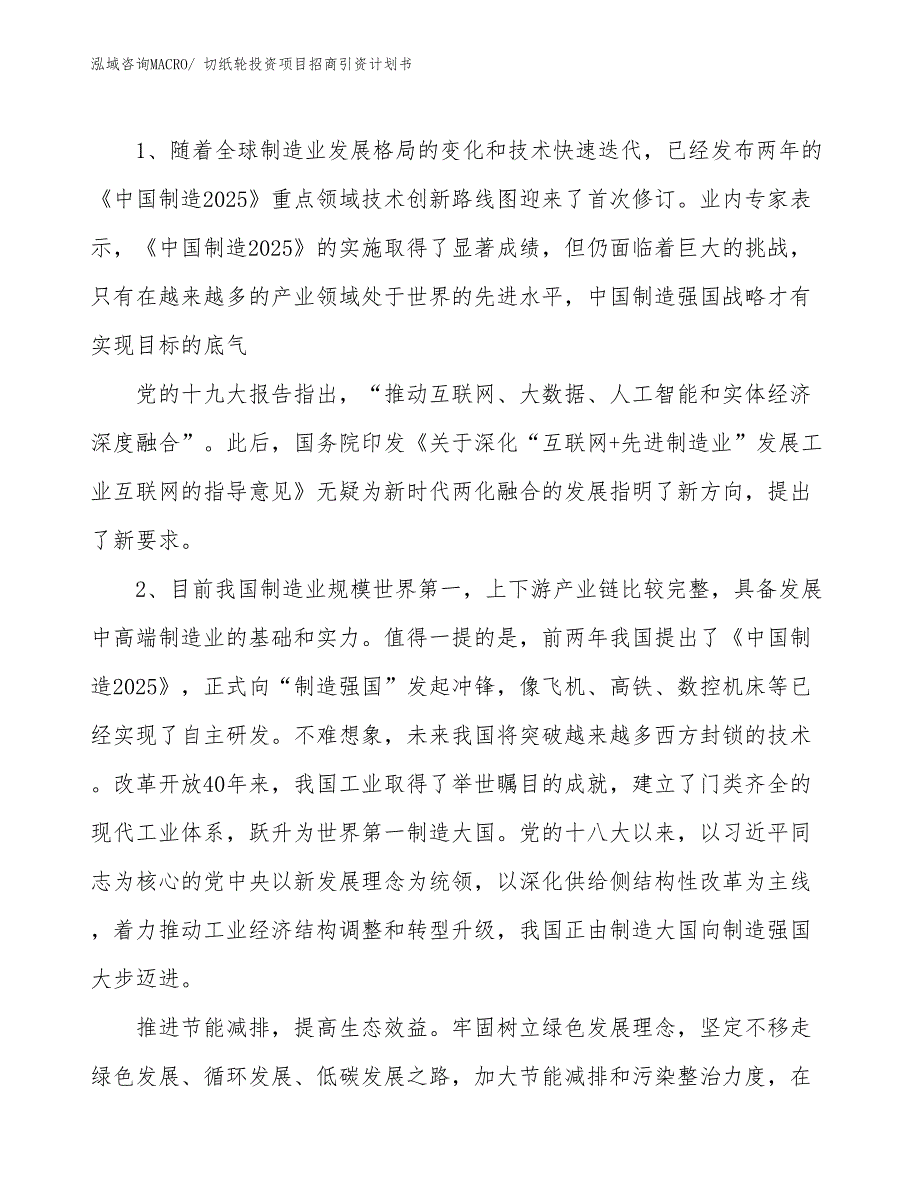 泓域咨询MACRO/ 切纸轮投资项目招商引资计划书

1、随着全球制造业发展格局的变化和技术快速迭代，已经发布两年的《中国制造2025》重点领域技术创新路线图迎来了首次修订。业内专家表示，《中国制造2025》的实施取得了显著成绩，但仍面临着巨大的挑战，只有在越来越多的产业领域处于世界的先进水平，中国制造强国战略才有实现目标的底气

党的十九大报告指出，“推动互联网、大数据、人工智能和实体经济深度融合”。此后，国务院印发《关于深化“互联网+先进制造业”发展工业互联网的指导意见》无疑为新时代两化融合的发展指明了新方向，提出了新要求。

2、目前我国制造业规模世界第一，上下游产业链比较完整，具备发展中高端制造业的基础和实力。值得一提的是，前两年我国提出了《中国制造2025》，正式向“制造强国”发起冲锋，像飞机、高铁、数控机床等已经实现了自主研发。不难想象，未来我国将突破越来越多西方封锁的技术。改革开放40年来，我国工业取得了举世瞩目的成就，建立了门类齐全的现代工业体系，跃升为世界第一制造大国。党的十八大以来，以习近平同志为核心的党中央以新发展理念为统领，以深化供给侧结构性改革为主线，着力推动工业经济结构调整和转型升级，我国正由制造大国向制造强国大步迈进。

推进节能减排，提高生态效益。牢固树立绿色发展理念，坚定不移走绿色发展、循环发展、低碳发展之路，加大节能减排和污染整治力度，在